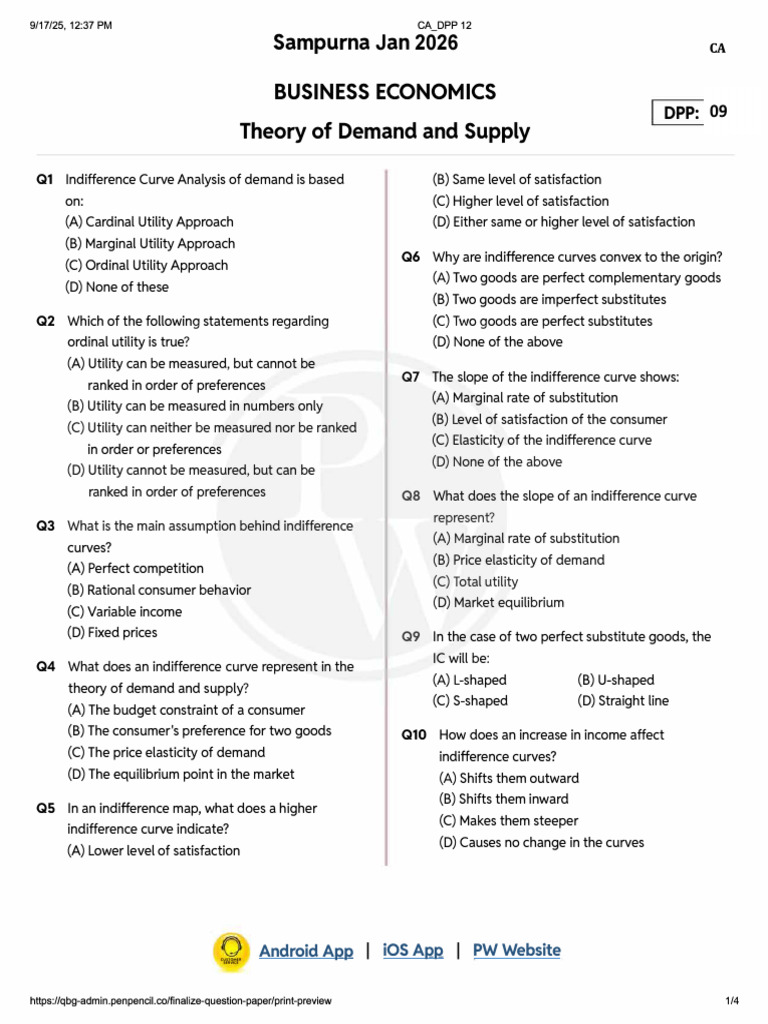 9/17/25, 12:37 PM

CA_DPP 12

Sampurna Jan 2026

CA

BUSINESS ECONOMICS

DPP: 09

Theory of Demand and Supply

Q1 Indifference Curve Analysis of demand is based on:
(A) Cardinal Utility Approach
(B) Marginal Utility Approach
(C) Ordinal Utility Approach
(D) None of these

Q2 Which of the following statements regarding ordinal utility is true?
(A) Utility can be measured, but cannot be ranked in order of preferences
(B) Utility can be measured in numbers only
(C) Utility can neither be measured nor be ranked in order or preferences
(D) Utility cannot be measured, but can be ranked in order of preferences

Q3 What is the main assumption behind indifference curves?
(A) Perfect competition
(B) Rational consumer behavior
(C) Variable income
(D) Fixed prices

Q4 What does an indifference curve represent in the theory of demand and supply?
(A) The budget constraint of a consumer
(B) The consumer's preference for two goods
(C) The price elasticity of demand
(D) The equilibrium point in the market

Q5 In an indifference map, what does a higher indifference curve indicate?
(A) Lower level of satisfaction
(B) Same level of satisfaction
(C) Higher level of satisfaction
(D) Either same or higher level of satisfaction

Q6 Why are indifference curves convex to the origin?
(A) Two goods are perfect complementary goods
(B) Two goods are imperfect substitutes
(C) Two goods are perfect substitutes
(D) None of the above

Q7 The slope of the indifference curve shows:
(A) Marginal rate of substitution
(B) Level of satisfaction of the consumer
(C) Elasticity of the indifference curve
(D) None of the above

Q8 What does the slope of an indifference curve represent?
(A) Marginal rate of substitution
(B) Price elasticity of demand
(C) Total utility
(D) Market equilibrium

Q9 In the case of two perfect substitute goods, the IC will be:
(A) L-shaped
(B) U-shaped
(C) S-shaped
(D) Straight line

Q10 How does an increase in income affect indifference curves?
(A) Shifts them outward
(B) Shifts them inward
(C) Makes them steeper
(D) Causes no change in the curves

Android App | iOS App | PW Website

https://qbg-admin.penpencil.co/finalize-question-paper/print-preview

1/4